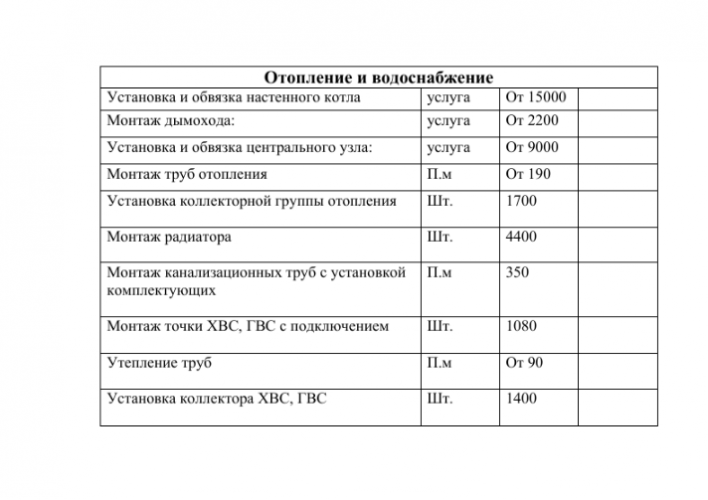 | Отопление и водоснабжение | | | |
|---|---|---|---|
| Установка и обвязка настенного котла | услуга | От 15000 | |
| Монтаж дымохода: | услуга | От 2200 | |
| Установка и обвязка центрального узла: | услуга | От 9000 | |
| Монтаж труб отопления | П.м | От 190 | |
| Установка коллекторной группы отопления | Шт. | 1700 | |
| Монтаж радиатора | Шт. | 4400 | |
| Монтаж канализационных труб с установкой комплектующих | П.м | 350 | |
| Монтаж точки ХВС, ГВС с подключением | Шт. | 1080 | |
| Утепление труб | П.м | От 90 | |
| Установка коллектора ХВС, ГВС | Шт. | 1400 | |